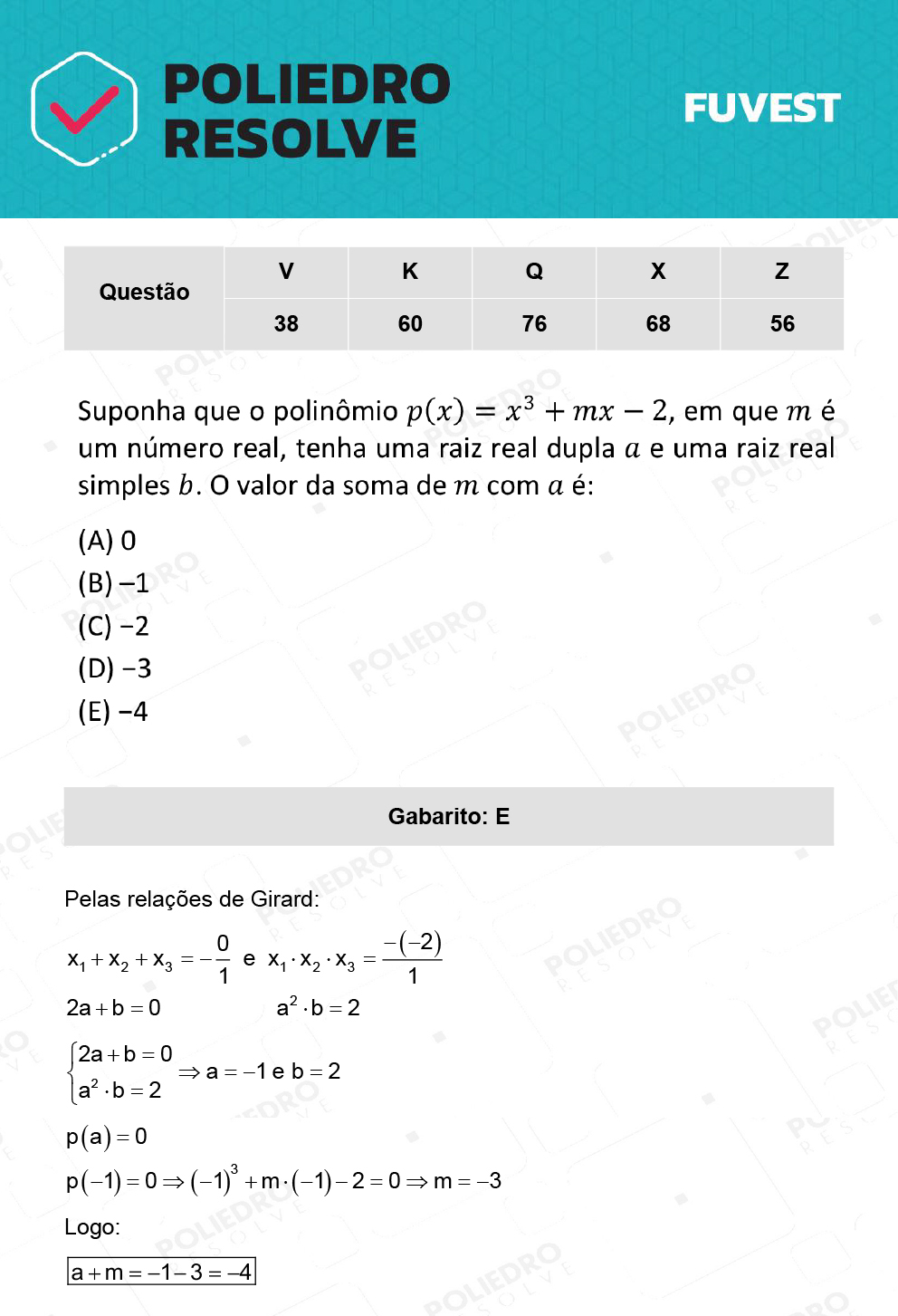 POLIEDRO RESOLVE

FUVEST

| Questão | V | K | Q | X | Z |
|---|---|---|---|---|---|
| | 38 | 60 | 76 | 68 | 56 |

Suponha que o polinômio $p(x) = x^3 + mx - 2$, em que $m$ é um número real, tenha uma raiz real dupla $a$ e uma raiz real simples $b$. O valor da soma de $m$ com $a$ é:

(A) 0
(B) −1
(C) −2
(D) −3
(E) −4

Gabarito: E

Pelas relações de Girard:

$x_1 + x_2 + x_3 = -\frac{0}{1}$ e $x_1 \cdot x_2 \cdot x_3 = \frac{-(-2)}{1}$

$2a + b = 0$ $a^2 \cdot b = 2$

$\begin{cases} 2a + b = 0 \\ a^2 \cdot b = 2 \end{cases} \Rightarrow a = -1$ e $b = 2$

$p(a) = 0$

$p(-1) = 0 \Rightarrow (-1)^3 + m \cdot (-1) - 2 = 0 \Rightarrow m = -3$

Logo:

$a + m = -1 - 3 = -4$